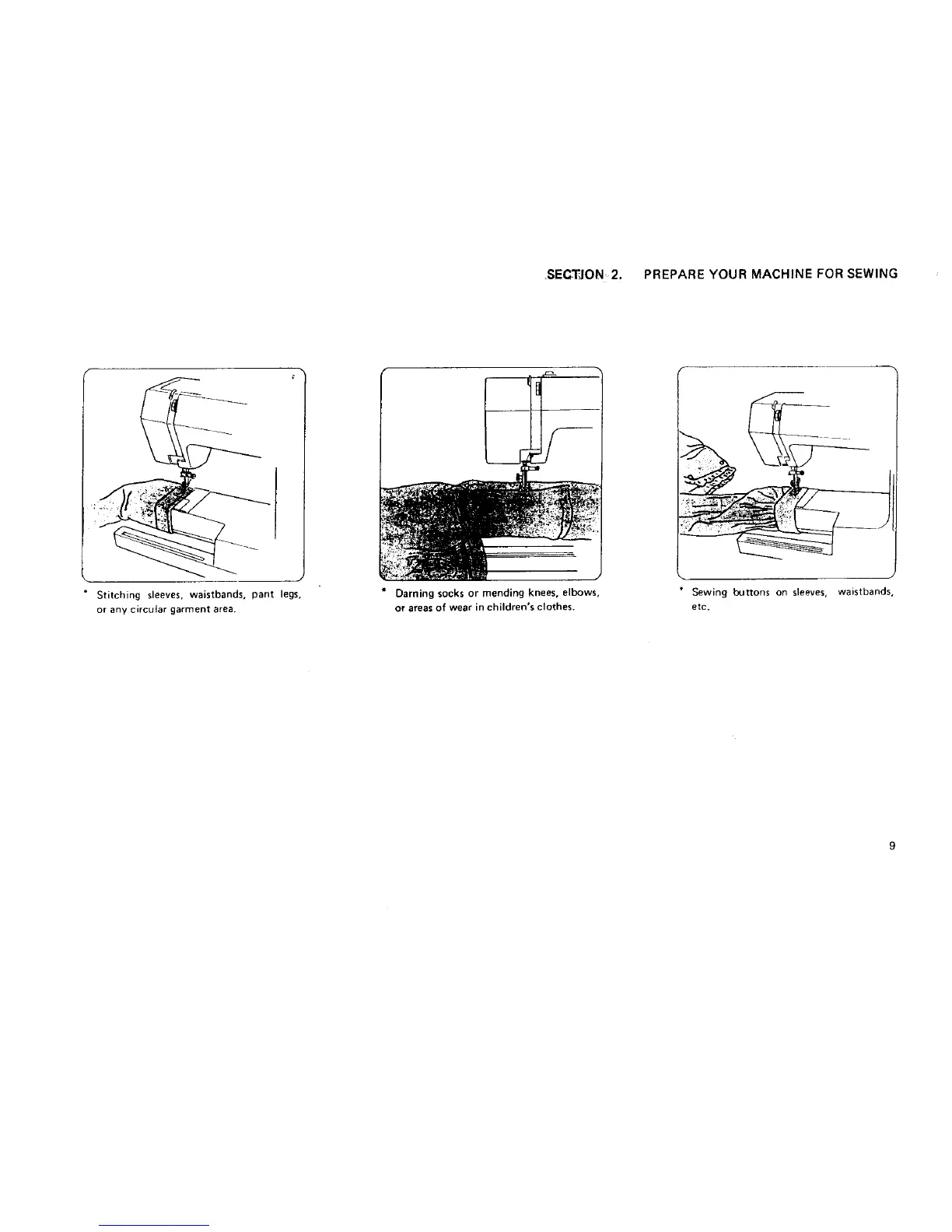 SECTION 2. PREPARE YOUR MACHINE FOR SEWING

* Stitching sleeves, waistbands, pant legs, or any circular garment area.

* Darning socks or mending knees, elbows, or areas of wear in children's clothes.

* Sewing buttons on sleeves, waistbands, etc.

9